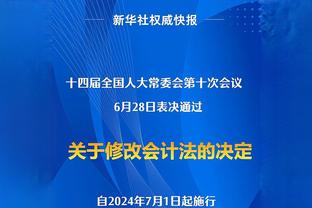 新华社权威快报

十四届全国人大常委会第十次会议
6月28日表决通过

关于修改会计法的决定

自2024年7月1日起施行